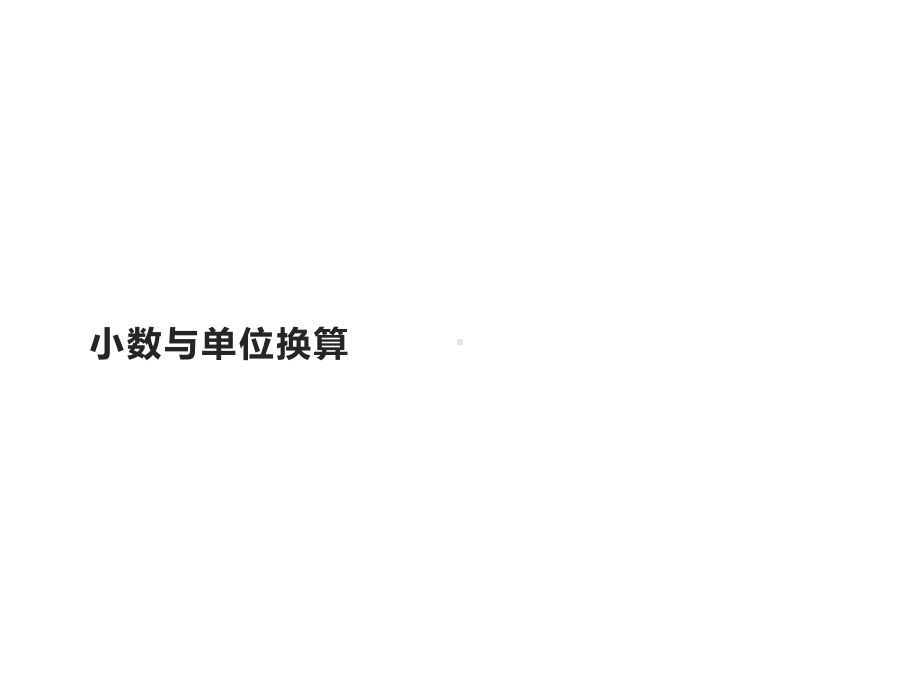 小数与单位换算